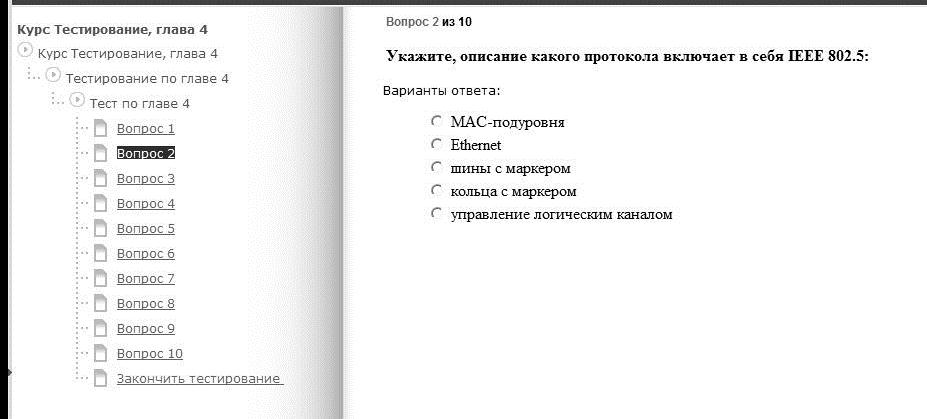 Курс Тестирование, глава 4
Курс Тестирование, глава 4
Тестирование по главе 4
Тест по главе 4
Вопрос 1
Вопрос 2
Вопрос 3
Вопрос 4
Вопрос 5
Вопрос 6
Вопрос 7
Вопрос 8
Вопрос 9
Вопрос 10
Закончить тестирование

Вопрос 2 из 10

Укажите, описание какого протокола включает в себя IEEE 802.5:

Варианты ответа:

MAC-подуровня
Ethernet
шины с маркером
кольца с маркером
управление логическим каналом